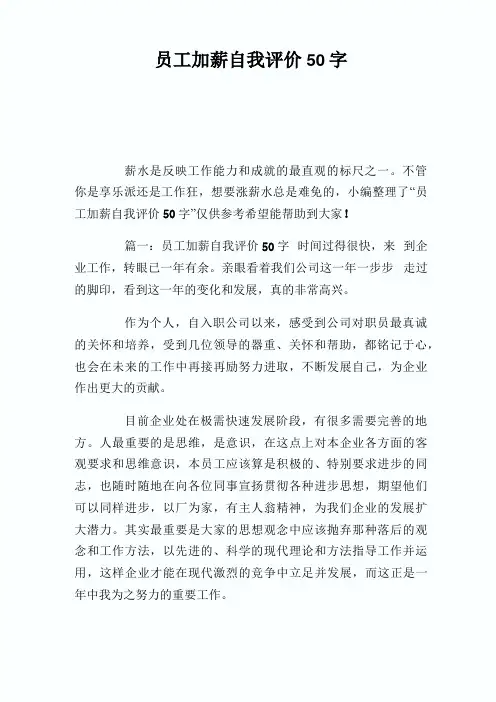 员工加薪自我评价 50 字

薪水是反映工作能力和成就的最直观的标尺之一。不管你是享乐派还是工作狂，想要涨薪水总是难免的，小编整理了“员工加薪自我评价 50 字”仅供参考希望能帮助到大家！

篇一：员工加薪自我评价 50 字 时间过得很快，来 到企业工作，转眼已一年有余。亲眼看着我们公司这一年一步步 走过的脚印，看到这一年的变化和发展，真的非常高兴。

作为个人，自入职公司以来，感受到公司对职员最真诚的关怀和培养，受到几位领导的器重、关怀和帮助，都铭记于心，也会在未来的工作中再接再励努力进取，不断发展自己，为企业作出更大的贡献。

目前企业处在极需快速发展阶段，有很多需要完善的地方。人最重要的是思维，是意识，在这点上对本企业各方面的客观要求和思维意识，本员工应该算是积极的、特别要求进步的同志，也随时随地在向各位同事宣扬贯彻各种进步思想，期望他们可以同样进步，以厂为家，有主人翁精神，为我们企业的发展扩大潜力。其实最重要是大家的思想观念中应该抛弃那种落后的观念和工作方法，以先进的、科学的现代理论和方法指导工作并运用，这样企业才能在现代激烈的竞争中立足并发展，而这正是一年中我为之努力的重要工作。